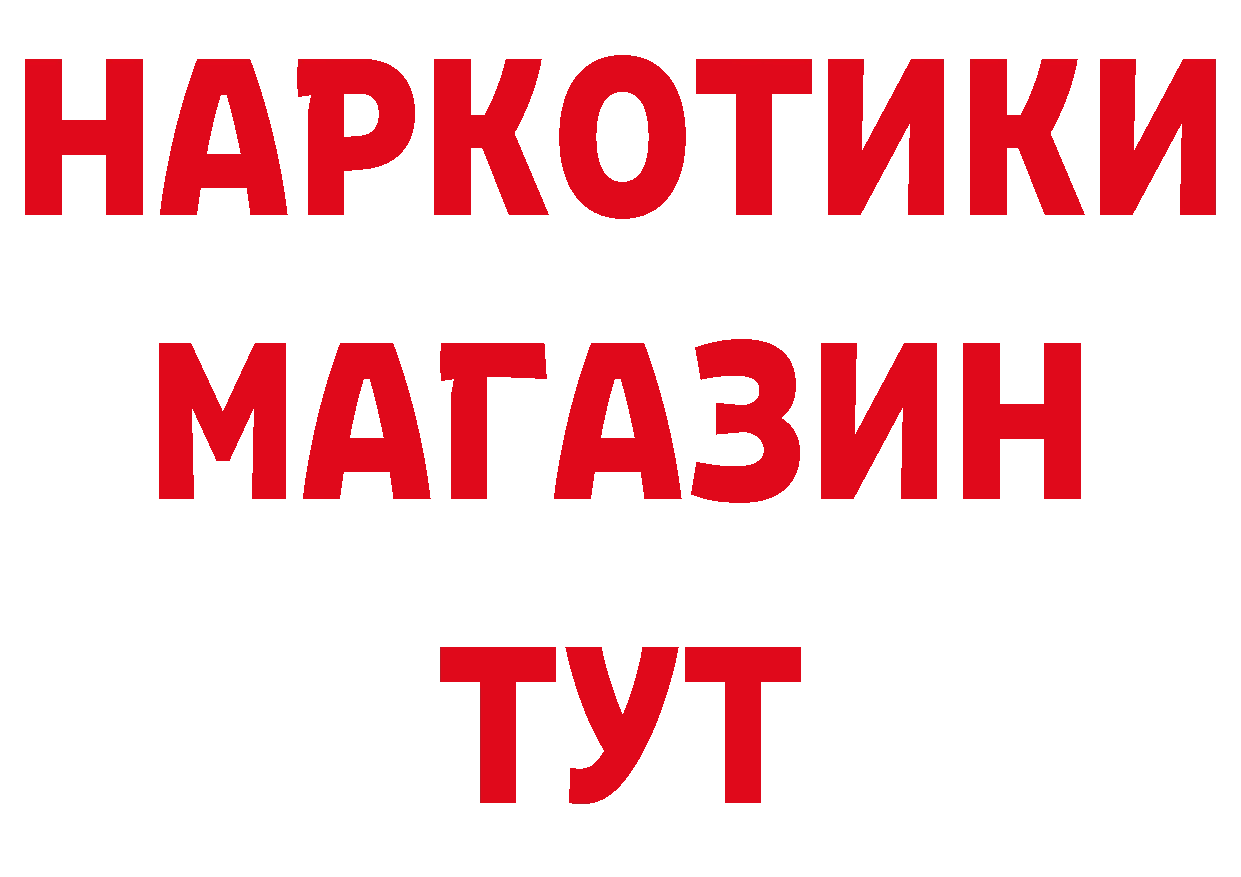 НАРКОТИКИ
МАГАЗИН
ТУТ